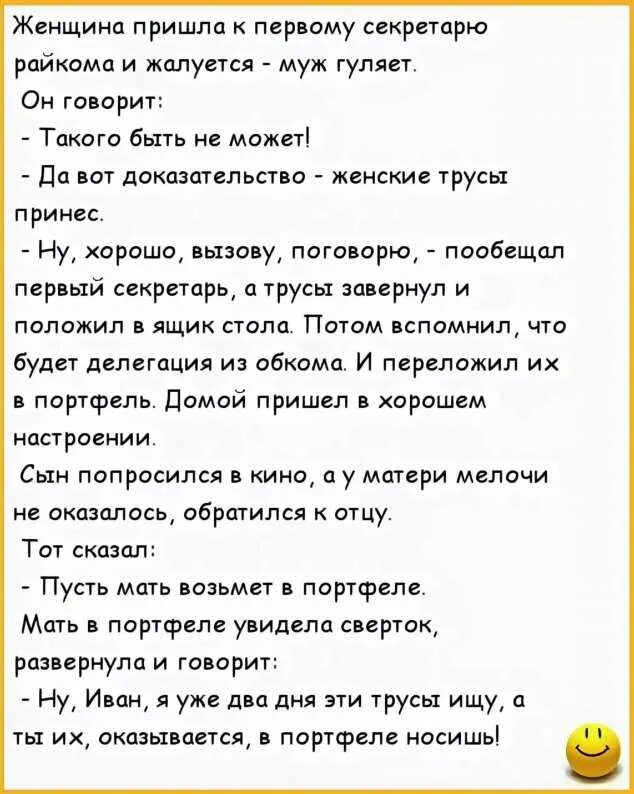 Женщина пришла к первому секретарю райкома и жалуется - муж гуляет.

Он говорит:

- Такого быть не может!

- Да вот доказательство - женские трусы принес.

- Ну, хорошо, вызову, поговорю, - пообещал первый секретарь, а трусы завернул и положил в ящик стола. Потом вспомнил, что будет делегация из обкома. И переложил их в портфель. Домой пришел в хорошем настроении.

Сын попросился в кино, а у матери мелочи не оказалось, обратился к отцу.

Тот сказал:

- Пусть мать возьмет в портфеле.

Мать в портфеле увидела сверток, развернула и говорит:

- Ну, Иван, я уже два дня эти трусы ищу, а ты их, оказывается, в портфеле носишь!